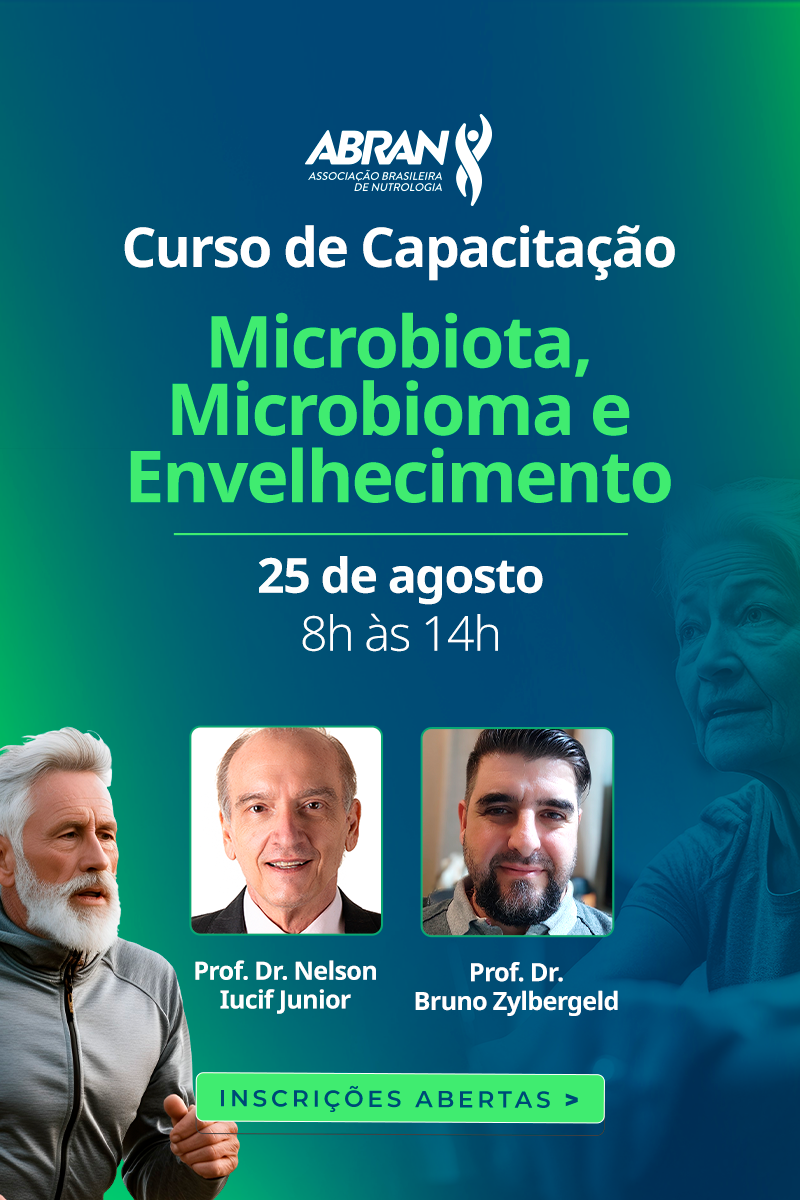 ABRAN
ASSOCIAÇÃO BRASILEIRA
DE NUTROLOGIA

Curso de Capacitação

Microbiota, Microbioma e Envelhecimento

25 de agosto
8h às 14h

Prof. Dr. Nelson
Iucif Junior

Prof. Dr.
Bruno Zylbergeld

INSCRIÇÕES ABERTAS >